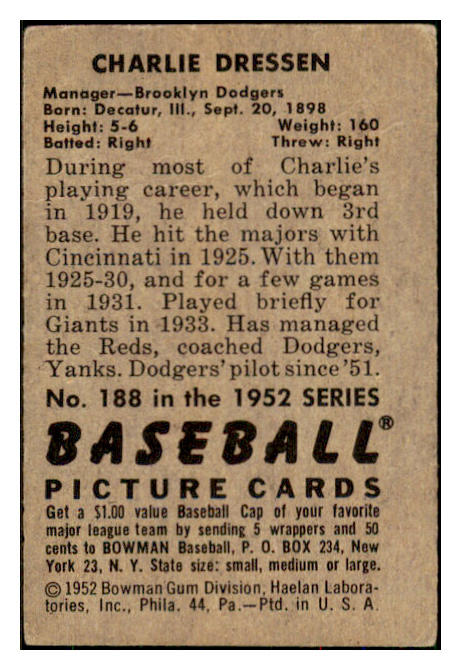 CHARLIE DRESSEN

Manager—Brooklyn Dodgers
Born: Decatur, Ill., Sept. 20, 1898
Height: 5-6 Weight: 160
Batted: Right Threw: Right

During most of Charlie's playing career, which began in 1919, he held down 3rd base. He hit the majors with Cincinnati in 1925. With them 1925-30, and for a few games in 1931. Played briefly for Giants in 1933. Has managed the Reds, coached Dodgers, Yanks. Dodgers' pilot since '51.

No. 188 in the 1952 SERIES

BASEBALL®

PICTURE CARDS

Get a $1.00 value Baseball Cap of your favorite major league team by sending 5 wrappers and 50 cents to BOWMAN Baseball, P. O. BOX 234, New York 23, N. Y. State size: small, medium or large.

© 1952 Bowman Gum Division, Haelan Laboratories, Inc., Phila. 44, Pa.—Ptd. in U. S. A.